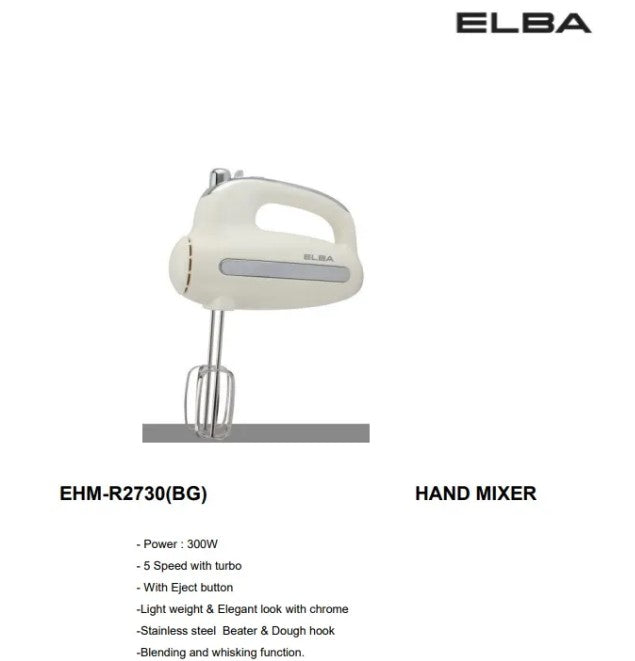 ELBA

ELBA

EHM-R2730(BG)

HAND MIXER

- Power : 300W
- 5 Speed with turbo
- With Eject button
-Light weight & Elegant look with chrome
-Stainless steel Beater & Dough hook
-Blending and whisking function.